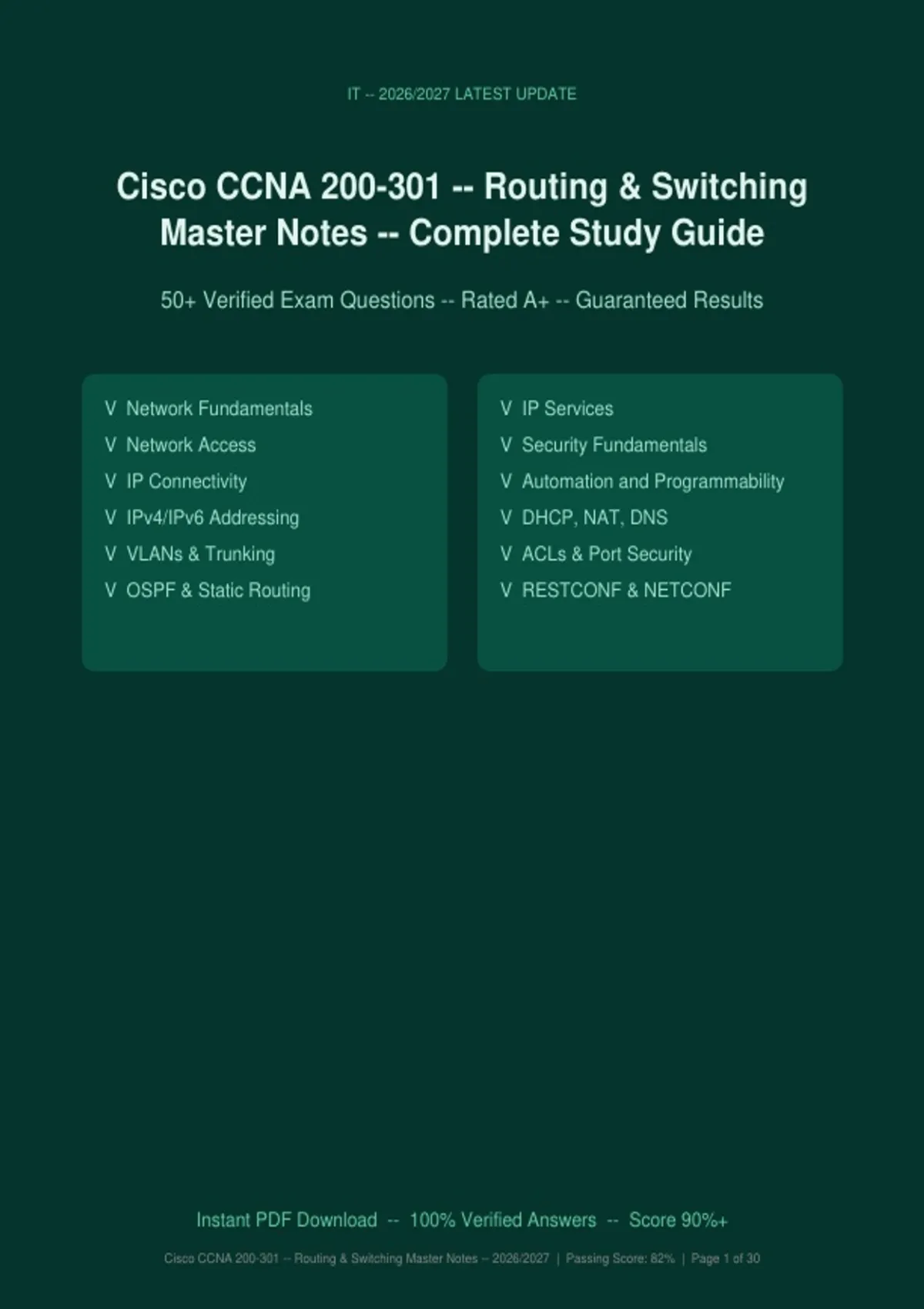 IT -- 2026/2027 LATEST UPDATE

Cisco CCNA 200-301 -- Routing & Switching Master Notes -- Complete Study Guide

50+ Verified Exam Questions -- Rated A+ -- Guaranteed Results

V Network Fundamentals
V Network Access
V IP Connectivity
V IPv4/IPv6 Addressing
V VLANs & Trunking
V OSPF & Static Routing

V IP Services
V Security Fundamentals
V Automation and Programmability
V DHCP, NAT, DNS
V ACLs & Port Security
V RESTCONF & NETCONF

Instant PDF Download -- 100% Verified Answers -- Score 90%+

Cisco CCNA 200-301 -- Routing & Switching Master Notes -- 2026/2027 | Passing Score: 82% | Page 1 of 30